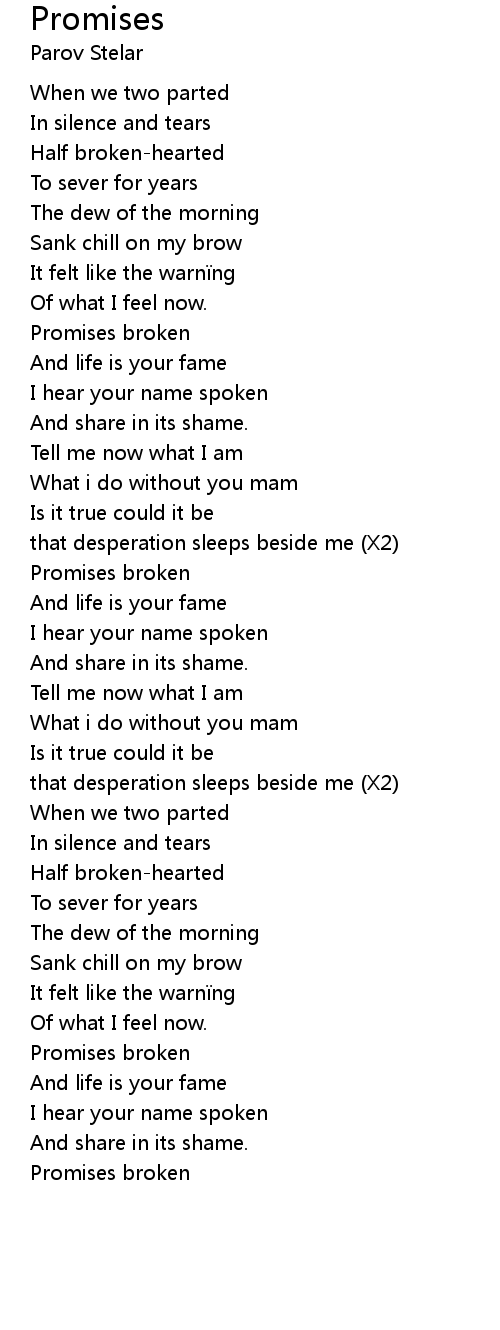 Promises
Parov Stelar

When we two parted
In silence and tears
Half broken-hearted
To sever for years
The dew of the morning
Sank chill on my brow
It felt like the warnïng
Of what I feel now.
Promises broken
And life is your fame
I hear your name spoken
And share in its shame.
Tell me now what I am
What i do without you mam
Is it true could it be
that desperation sleeps beside me (X2)
Promises broken
And life is your fame
I hear your name spoken
And share in its shame.
Tell me now what I am
What i do without you mam
Is it true could it be
that desperation sleeps beside me (X2)
When we two parted
In silence and tears
Half broken-hearted
To sever for years
The dew of the morning
Sank chill on my brow
It felt like the warnïng
Of what I feel now.
Promises broken
And life is your fame
I hear your name spoken
And share in its shame.
Promises broken